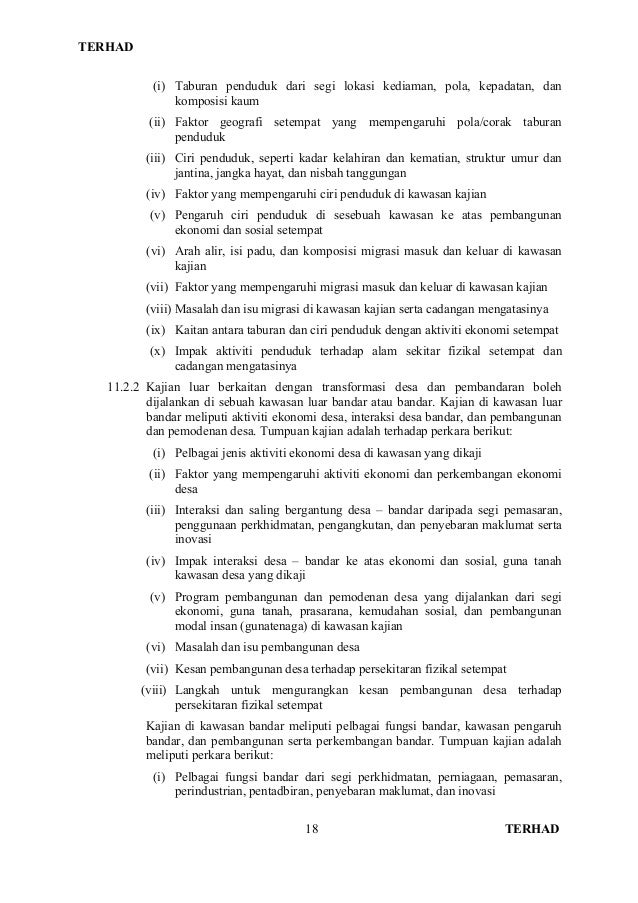 TERHAD

(i) Taburan penduduk dari segi lokasi kediaman, pola, kepadatan, dan komposisi kaum

(ii) Faktor geografi setempat yang mempengaruhi pola/corak taburan penduduk

(iii) Ciri penduduk, seperti kadar kelahiran dan kematian, struktur umur dan jantina, jangka hayat, dan nisbah tanggungan

(iv) Faktor yang mempengaruhi ciri penduduk di kawasan kajian

(v) Pengaruh ciri penduduk di sesebuah kawasan ke atas pembangunan ekonomi dan sosial setempat

(vi) Arah alir, isi padu, dan komposisi migrasi masuk dan keluar di kawasan kajian

(vii) Faktor yang mempengaruhi migrasi masuk dan keluar di kawasan kajian

(viii) Masalah dan isu migrasi di kawasan kajian serta cadangan mengatasinya

(ix) Kaitan antara taburan dan ciri penduduk dengan aktiviti ekonomi setempat

(x) Impak aktiviti penduduk terhadap alam sekitar fizikal setempat dan cadangan mengatasinya

11.2.2 Kajian luar berkaitan dengan transformasi desa dan pembandaran boleh dijalankan di sebuah kawasan luar bandar atau bandar. Kajian di kawasan luar bandar meliputi aktiviti ekonomi desa, interaksi desa bandar, dan pembangunan dan pemodenan desa. Tumpuan kajian adalah terhadap perkara berikut:

(i) Pelbagai jenis aktiviti ekonomi desa di kawasan yang dikaji

(ii) Faktor yang mempengaruhi aktiviti ekonomi dan perkembangan ekonomi desa

(iii) Interaksi dan saling bergantung desa – bandar daripada segi pemasaran, penggunaan perkhidmatan, pengangkutan, dan penyebaran maklumat serta inovasi

(iv) Impak interaksi desa – bandar ke atas ekonomi dan sosial, guna tanah kawasan desa yang dikaji

(v) Program pembangunan dan pemodenan desa yang dijalankan dari segi ekonomi, guna tanah, prasarana, kemudahan sosial, dan pembangunan modal insan (gunatenaga) di kawasan kajian

(vi) Masalah dan isu pembangunan desa

(vii) Kesan pembangunan desa terhadap persekitaran fizikal setempat

(viii) Langkah untuk mengurangkan kesan pembangunan desa terhadap persekitaran fizikal setempat

Kajian di kawasan bandar meliputi pelbagai fungsi bandar, kawasan pengaruh bandar, dan pembangunan serta perkembangan bandar. Tumpuan kajian adalah meliputi perkara berikut:

(i) Pelbagai fungsi bandar dari segi perkhidmatan, perniagaan, pemasaran, perindustrian, pentadbiran, penyebaran maklumat, dan inovasi

18

TERHAD